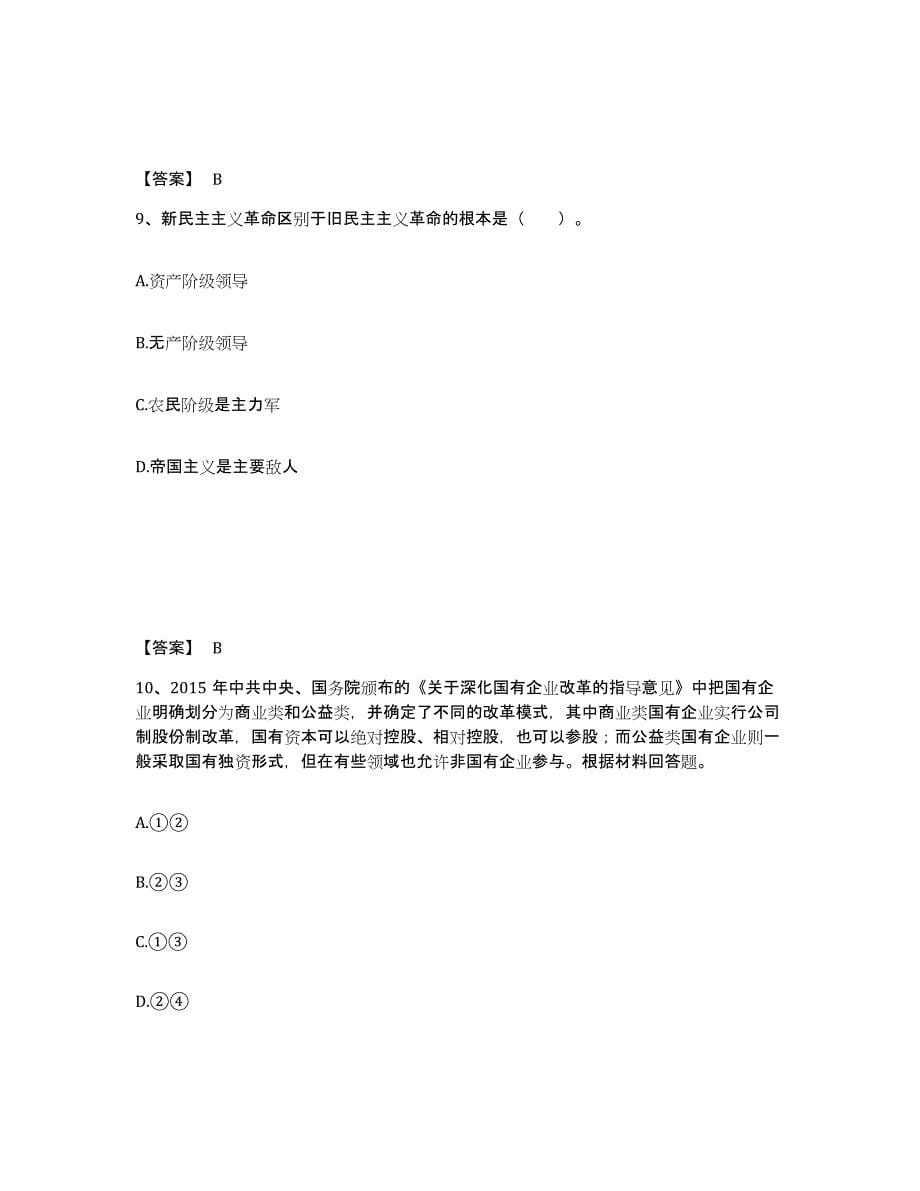 【答案】 B

9、新民主主义革命区别于旧民主主义革命的根本是（ ）。

A.资产阶级领导

B.无产阶级领导

C.农民阶级是主力军

D.帝国主义是主要敌人

【答案】 B

10、2015 年中共中央、国务院颁布的《关于深化国有企业改革的指导意见》中把国有企业明确划分为商业类和公益类，并确定了不同的改革模式，其中商业类国有企业实行公司制股份制改革，国有资本可以绝对控股、相对控股，也可以参股；而公益类国有企业则一般采取国有独资形式，但在有些领域也允许非国有企业参与。根据材料回答题。

A.①②

B.②③

C.①③

D.②④